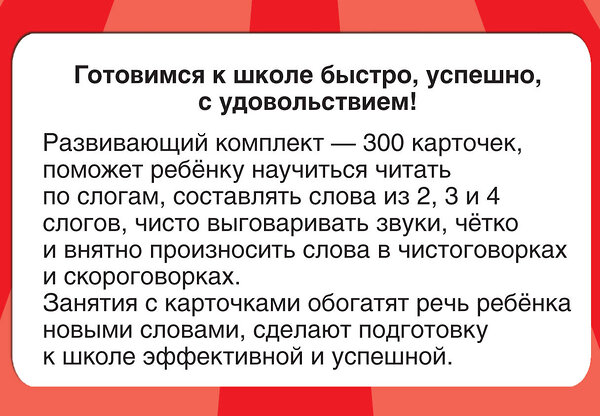 Готовимся к школе быстро, успешно, с удовольствием!

Развивающий комплект — 300 карточек, поможет ребёнку научиться читать по слогам, составлять слова из 2, 3 и 4 слогов, чисто выговаривать звуки, чётко и внятно произносить слова в чистоговорках и скороговорках.
Занятия с карточками обогатят речь ребёнка новыми словами, сделают подготовку к школе эффективной и успешной.